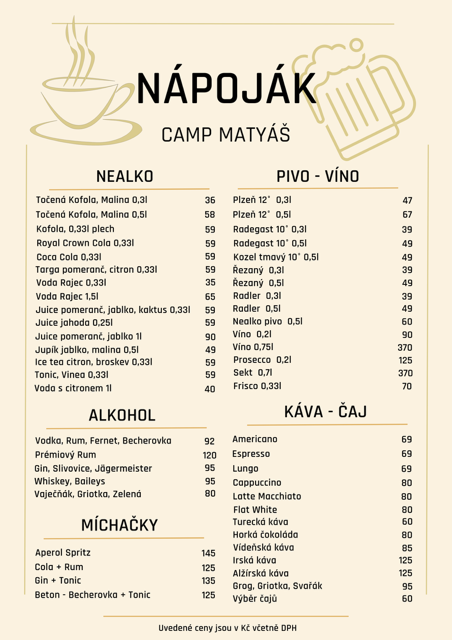 NÁPOJÁK

CAMP MATYÁŠ

NEALKO

| | |
|---|---|
| Točená Kofola, Malina 0,3l | 36 |
| Točená Kofola, Malina 0,5l | 58 |
| Kofola, 0,33l plech | 59 |
| Royal Crown Cola 0,33l | 59 |
| Coca Cola 0,33l | 59 |
| Targa pomeranč, citron 0,33l | 59 |
| Voda Rajec 0,33l | 35 |
| Voda Rajec 1,5l | 65 |
| Juice pomeranč, jablko, kaktus 0,33l | 59 |
| Juice jahoda 0,25l | 59 |
| Juice pomeranč, jablko 1l | 90 |
| Jupík jablko, malina 0,5l | 49 |
| Ice tea citron, broskev 0,33l | 59 |
| Tonic, Vinea 0,33l | 59 |
| Voda s citronem 1l | 40 |

ALKOHOL

| | |
|---|---|
| Vodka, Rum, Fernet, Becherovka | 92 |
| Prémiový Rum | 120 |
| Gin, Slivovice, Jägermeister | 95 |
| Whiskey, Baileys | 95 |
| Vaječňák, Griotka, Zelená | 80 |

MÍCHAČKY

| | |
|---|---|
| Aperol Spritz | 145 |
| Cola + Rum | 125 |
| Gin + Tonic | 135 |
| Beton - Becherovka + Tonic | 125 |

PIVO - VÍNO

| | |
|---|---|
| Plzeň 12° 0,3l | 47 |
| Plzeň 12° 0,5l | 67 |
| Radegast 10° 0,3l | 39 |
| Radegast 10° 0,5l | 49 |
| Kozel tmavý 10° 0,5l | 49 |
| Řezaný 0,3l | 39 |
| Řezaný 0,5l | 49 |
| Radler 0,3l | 39 |
| Radler 0,5l | 49 |
| Nealko pivo 0,5l | 60 |
| Víno 0,2l | 90 |
| Víno 0,75l | 370 |
| Prosecco 0,2l | 125 |
| Sekt 0,7l | 370 |
| Frisco 0,33l | 70 |

KÁVA - ČAJ

| | |
|---|---|
| Americano | 69 |
| Espresso | 69 |
| Lungo | 69 |
| Cappuccino | 80 |
| Latte Macchiato | 80 |
| Flat White | 80 |
| Turecká káva | 60 |
| Horká čokoláda | 80 |
| Vídeňská káva | 85 |
| Irská káva | 125 |
| Alžírská káva | 125 |
| Grog, Griotka, Svařák | 95 |
| Výběr čajů | 60 |

Uvedené ceny jsou v Kč včetně DPH